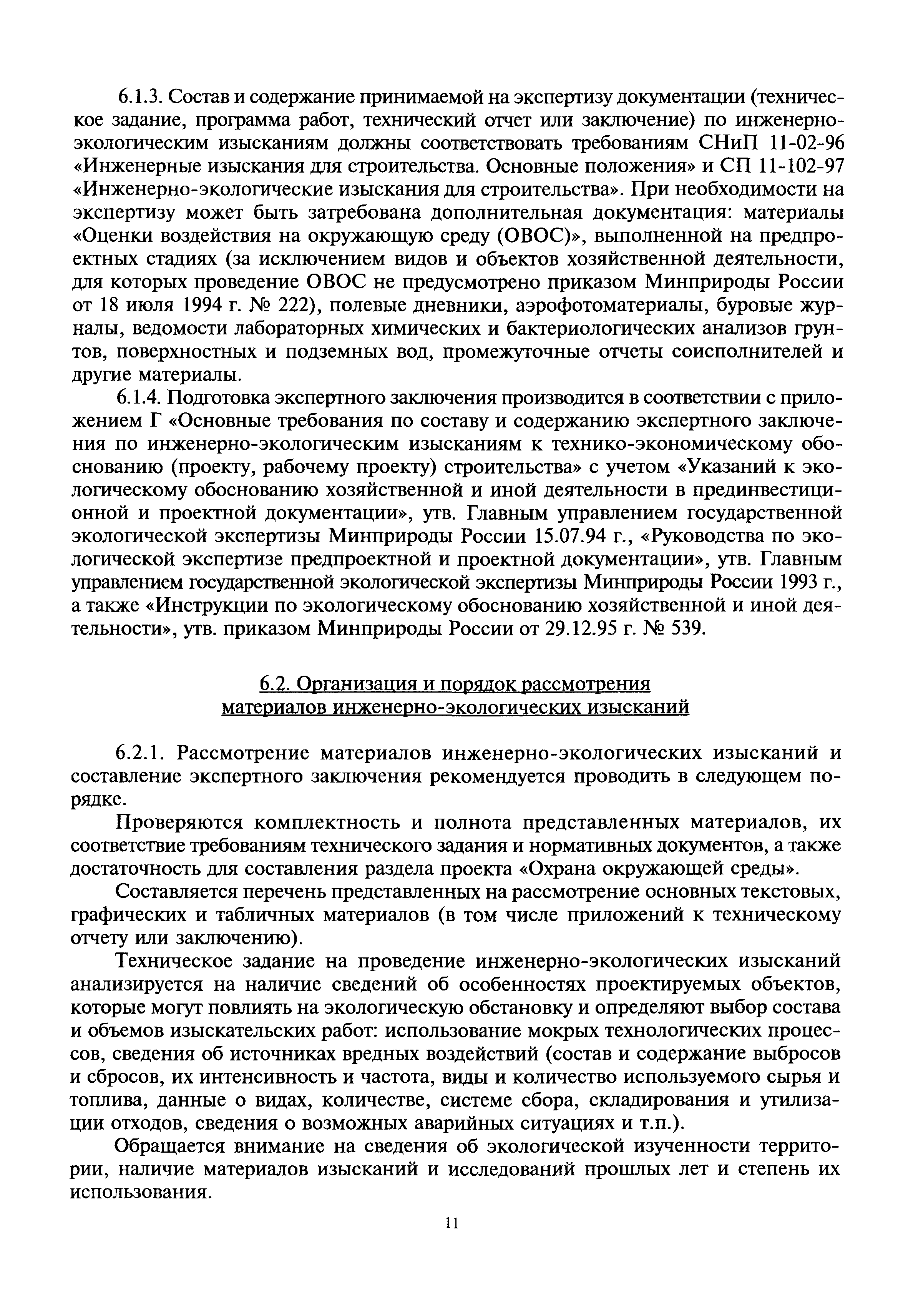 6.1.3. Состав и содержание принимаемой на экспертизу документации (техническое задание, программа работ, технический отчет или заключение) по инженерно-экологическим изысканиям должны соответствовать требованиям СНиП 11-02-96 «Инженерные изыскания для строительства. Основные положения» и СП 11-102-97 «Инженерно-экологические изыскания для строительства». При необходимости на экспертизу может быть затребована дополнительная документация: материалы «Оценки воздействия на окружающую среду (ОВОС)», выполненной на предпроектных стадиях (за исключением видов и объектов хозяйственной деятельности, для которых проведение ОВОС не предусмотрено приказом Минприроды России от 18 июля 1994 г. № 222), полевые дневники, аэрофотоматериалы, буровые журналы, ведомости лабораторных химических и бактериологических анализов грунтов, поверхностных и подземных вод, промежуточные отчеты соисполнителей и другие материалы.

6.1.4. Подготовка экспертного заключения производится в соответствии с приложением Г «Основные требования по составу и содержанию экспертного заключения по инженерно-экологическим изысканиям к технико-экономическому обоснованию (проекту, рабочему проекту) строительства» с учетом «Указаний к экологическому обоснованию хозяйственной и иной деятельности в прединвестиционной и проектной документации», утв. Главным управлением государственной экологической экспертизы Минприроды России 15.07.94 г., «Руководства по экологической экспертизе предпроектной и проектной документации», утв. Главным управлением государственной экологической экспертизы Минприроды России 1993 г., а также «Инструкции по экологическому обоснованию хозяйственной и иной деятельности», утв. приказом Минприроды России от 29.12.95 г. № 539.

6.2. Организация и порядок рассмотрения материалов инженерно-экологических изысканий

6.2.1. Рассмотрение материалов инженерно-экологических изысканий и составление экспертного заключения рекомендуется проводить в следующем порядке.

Проверяются комплектность и полнота представленных материалов, их соответствие требованиям технического задания и нормативных документов, а также достаточность для составления раздела проекта «Охрана окружающей среды».

Составляется перечень представленных на рассмотрение основных текстовых, графических и табличных материалов (в том числе приложений к техническому отчету или заключению).

Техническое задание на проведение инженерно-экологических изысканий анализируется на наличие сведений об особенностях проектируемых объектов, которые могут повлиять на экологическую обстановку и определяют выбор состава и объемов изыскательских работ: использование мокрых технологических процессов, сведения об источниках вредных воздействий (состав и содержание выбросов и сбросов, их интенсивность и частота, виды и количество используемого сырья и топлива, данные о видах, количестве, системе сбора, складирования и утилизации отходов, сведения о возможных аварийных ситуациях и т.п.).

Обращается внимание на сведения об экологической изученности территории, наличие материалов изысканий и исследований прошлых лет и степень их использования.

11